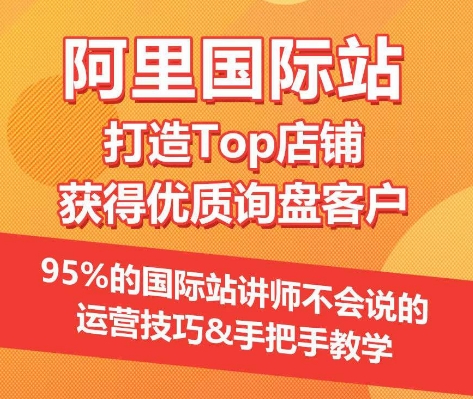 阿里国际站
打造Top店铺
获得优质询盘客户

95%的国际站讲师不会说的
运营技巧&手把手教学